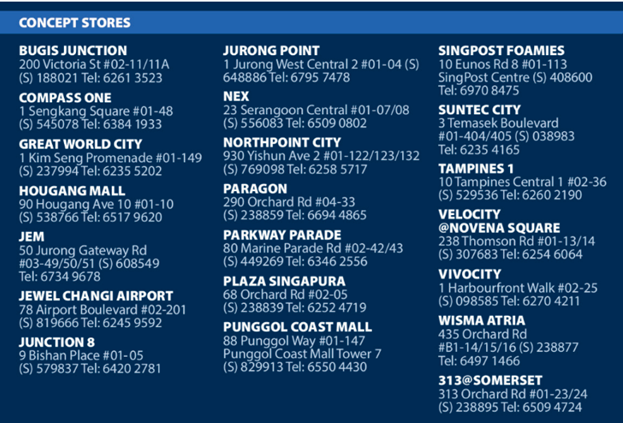 CONCEPT STORES

BUGIS JUNCTION
200 Victoria St #02-11/11A
(S) 188021 Tel: 6261 3523

COMPASS ONE
1 Sengkang Square #01-48
(S) 545078 Tel: 6384 1933

GREAT WORLD CITY
1 Kim Seng Promenade #01-149
(S) 237994 Tel: 6235 5202

HOUGANG MALL
90 Hougang Ave 10 #01-10
(S) 538766 Tel: 6517 9620

JEM
50 Jurong Gateway Rd
#03-49/50/51 (S) 608549
Tel: 6734 9678

JEWEL CHANGI AIRPORT
78 Airport Boulevard #02-201
(S) 819666 Tel: 6245 9592

JUNCTION 8
9 Bishan Place #01-05
(S) 579837 Tel: 6420 2781

JURONG POINT
1 Jurong West Central 2 #01-04 (S)
648886 Tel: 6795 7478

NEX
23 Serangoon Central #01-07/08
(S) 556083 Tel: 6509 0802

NORTHPOINT CITY
930 Yishun Ave 2 #01-122/123/132
(S) 769098 Tel: 6258 5717

PARAGON
290 Orchard Rd #04-33
(S) 238859 Tel: 6694 4865

PARKWAY PARADE
80 Marine Parade Rd #02-42/43
(S) 449269 Tel: 6346 2556

PLAZA SINGAPURA
68 Orchard Rd #02-05
(S) 238839 Tel: 6252 4719

PUNGGOL COAST MALL
88 Punggol Way #01-147
Punggol Coast Mall Tower 7
(S) 829913 Tel: 6550 4430

SINGPOST FOAMIES
10 Eunos Rd 8 #01-113
SingPost Centre (S) 408600
Tel: 6970 8475

SUNTEC CITY
3 Temasek Boulevard
#01-404/405 (S) 038983
Tel: 6235 4165

TAMPINES 1
10 Tampines Central 1 #02-36
(S) 529536 Tel: 6260 2190

VELOCITY
@NOVENA SQUARE
238 Thomson Rd #01-13/14
(S) 307683 Tel: 6254 6064

VIVOCITY
1 Harbourfront Walk #02-25
(S) 098585 Tel: 6270 4211

WISMA ATRIA
435 Orchard Rd
#B1-14/15/16 (S) 238877
Tel: 6497 1466

313@SOMERSET
313 Orchard Rd #01-23/24
(S) 238895 Tel: 6509 4724